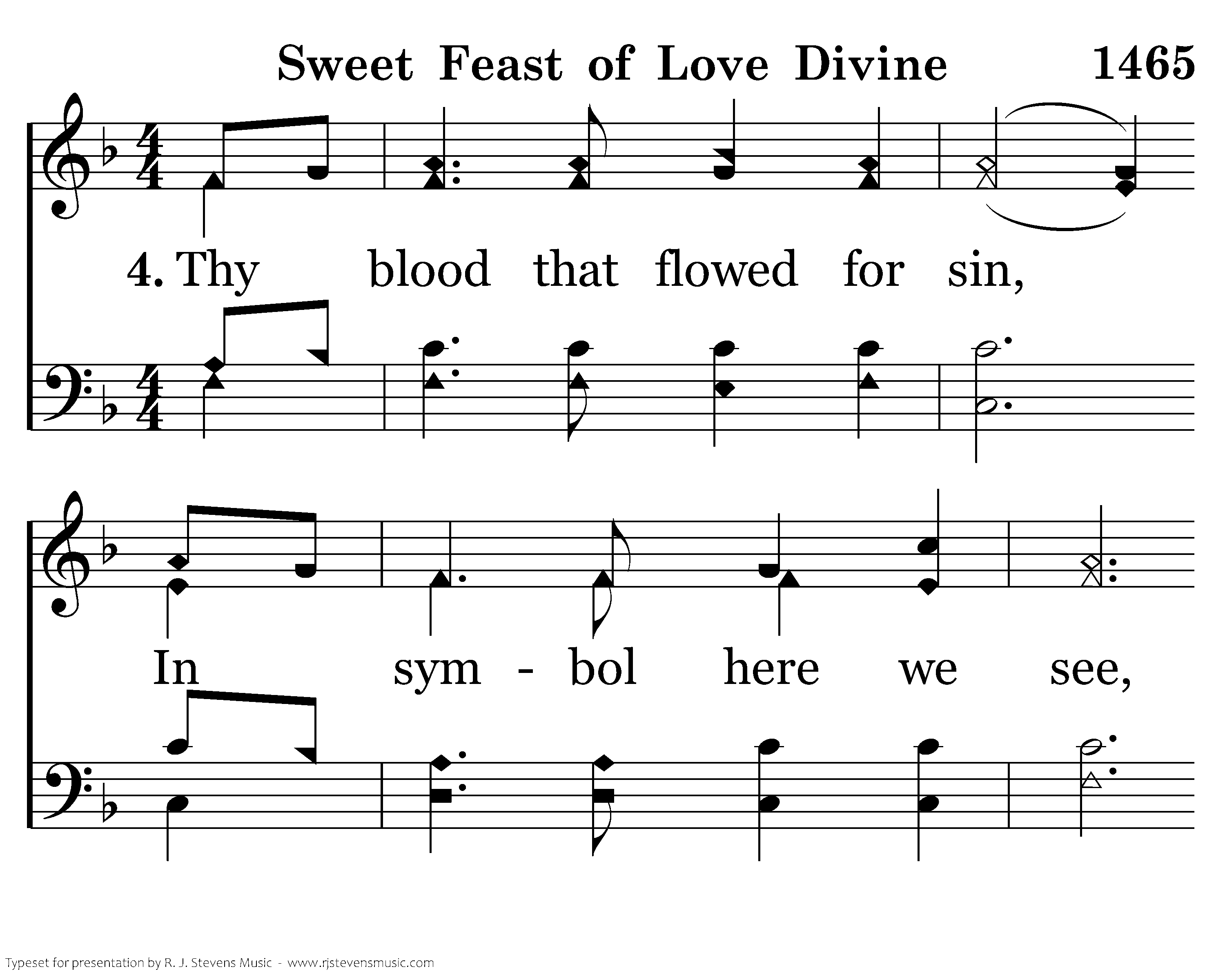 Sweet Feast of Love Divine 1465

4. Thy blood that flowed for sin,

In sym - bol here we see,

Typeset for presentation by R. J. Stevens Music - www.rjstevensmusic.com